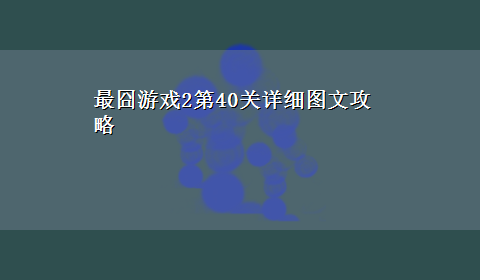 最囧游戏2第40关详细图文攻略